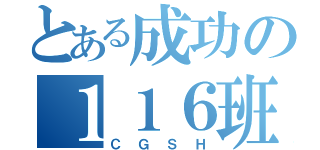 とある成功の
116班
CGSH